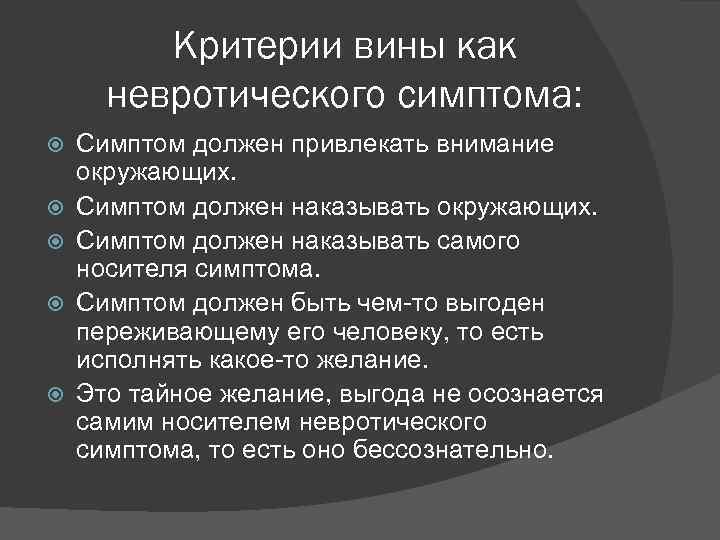 Критерии вины как невротического симптома:

Симптом должен привлекать внимание окружающих.

Симптом должен наказывать окружающих.

Симптом должен наказывать самого носителя симптома.

Симптом должен быть чем-то выгоден переживающему его человеку, то есть исполнять какое-то желание.

Это тайное желание, выгода не осознается самим носителем невротического симптома, то есть оно бессознательно.